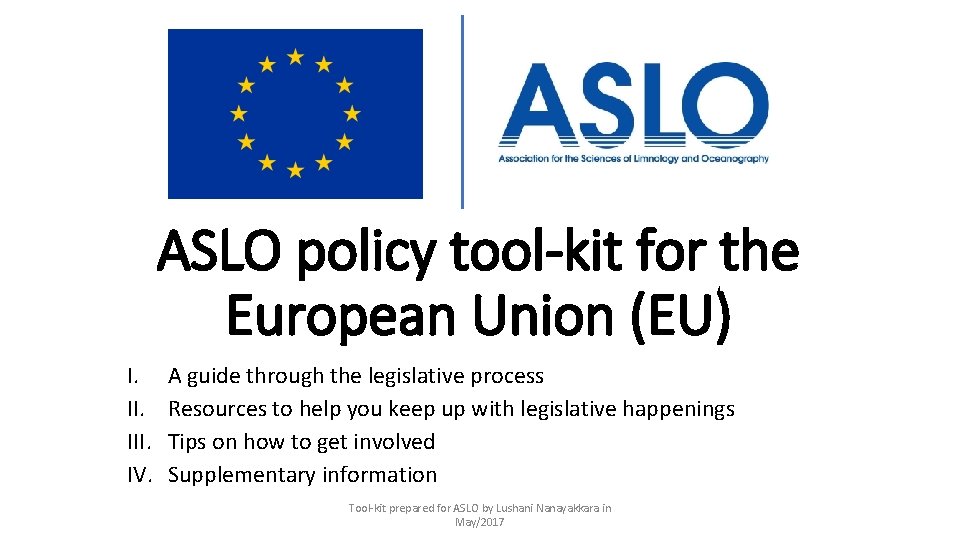 ASLO
Association for the Sciences of Limnology and Oceanography

ASLO policy tool-kit for the European Union (EU)

I. A guide through the legislative process
II. Resources to help you keep up with legislative happenings
III. Tips on how to get involved
IV. Supplementary information

Tool-kit prepared for ASLO by Lushani Nanayakkara in May/2017